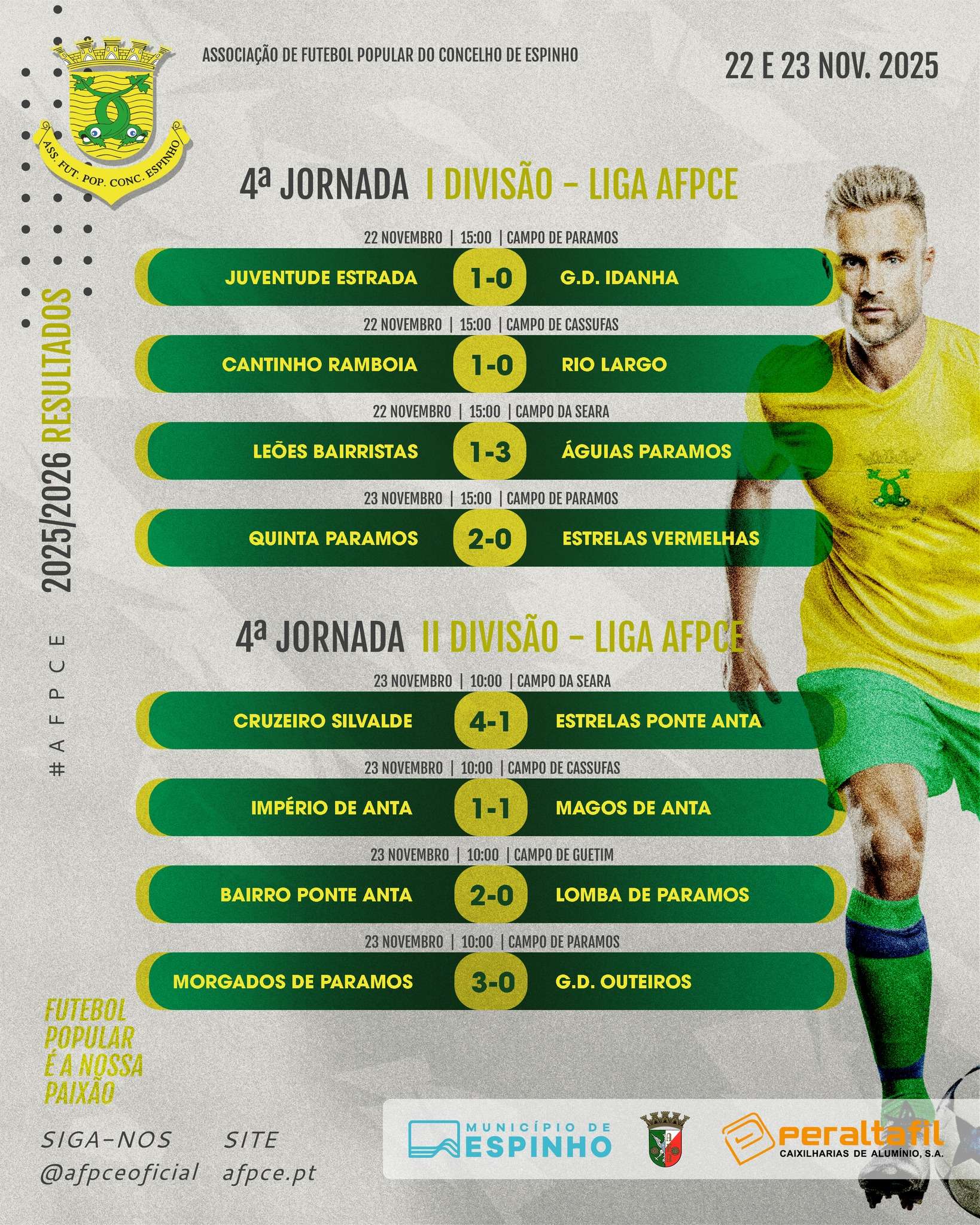 ASS. FUT. POP. CONC. ESPINHO

ASSOCIAÇÃO DE FUTEBOL POPULAR DO CONCELHO DE ESPINHO

22 E 23 NOV. 2025

2025/2026 RESULTADOS

#AFPCE

4ª JORNADA I DIVISÃO - LIGA AFPCE

22 NOVEMBRO | 15:00 | CAMPO DE PARAMOS
JUVENTUDE ESTRADA 1-0 G.D. IDANHA

22 NOVEMBRO | 15:00 | CAMPO DE CASSUFAS
CANTINHO RAMBOIA 1-0 RIO LARGO

22 NOVEMBRO | 15:00 | CAMPO DA SEARA
LEÕES BAIRRISTAS 1-3 ÁGUIAS PARAMOS

23 NOVEMBRO | 15:00 | CAMPO DE PARAMOS
QUINTA PARAMOS 2-0 ESTRELAS VERMELHAS

4ª JORNADA II DIVISÃO - LIGA AFPCE

23 NOVEMBRO | 10:00 | CAMPO DA SEARA
CRUZEIRO SILVALDE 4-1 ESTRELAS PONTE ANTA

23 NOVEMBRO | 10:00 | CAMPO DE CASSUFAS
IMPÉRIO DE ANTA 1-1 MAGOS DE ANTA

23 NOVEMBRO | 10:00 | CAMPO DE GUETIM
BAIRRO PONTE ANTA 2-0 LOMBA DE PARAMOS

23 NOVEMBRO | 10:00 | CAMPO DE PARAMOS
MORGADOS DE PARAMOS 3-0 G.D. OUTEIROS

FUTEBOL POPULAR É A NOSSA PAIXÃO

SIGA-NOS
@afpceoficial

SITE
afpce.pt

MUNICÍPIO DE ESPINHO

peraltafil
CAIXILHARIAS DE ALUMÍNIO, S.A.